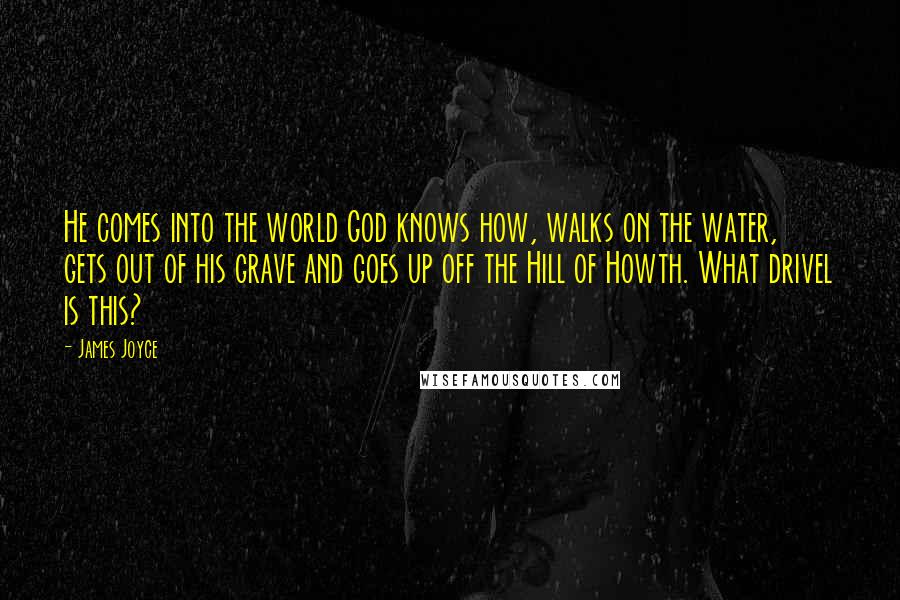 He comes into the world God knows how, walks on the water, gets out of his grave and goes up off the Hill of Howth. What drivel is this?

- James Joyce

WISEFAMOUSQUOTES.COM